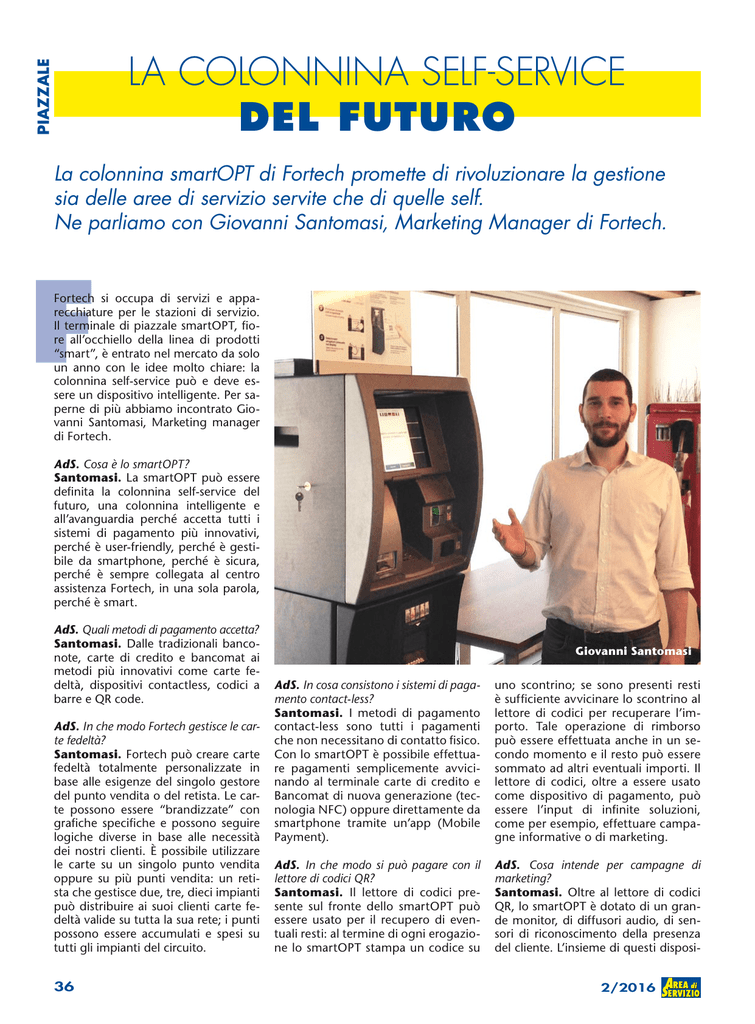 PIAZZALE

LA COLONNINA SELF-SERVICE
DEL FUTURO

La colonnina smartOPT di Fortech promette di rivoluzionare la gestione sia delle aree di servizio servite che di quelle self. Ne parliamo con Giovanni Santomasi, Marketing Manager di Fortech.

Fortech si occupa di servizi e apparecchiature per le stazioni di servizio. Il terminale di piazzale smartOPT, fiore all'occhiello della linea di prodotti "smart", è entrato nel mercato da solo un anno con le idee molto chiare: la colonnina self-service può e deve essere un dispositivo intelligente. Per saperne di più abbiamo incontrato Giovanni Santomasi, Marketing manager di Fortech.

AdS. Cosa è lo smartOPT?
Santomasi. La smartOPT può essere definita la colonnina self-service del futuro, una colonnina intelligente e all'avanguardia perché accetta tutti i sistemi di pagamento più innovativi, perché è user-friendly, perché è gestibile da smartphone, perché è sicura, perché è sempre collegata al centro assistenza Fortech, in una sola parola, perché è smart.

AdS. Quali metodi di pagamento accetta?
Santomasi. Dalle tradizionali banconote, carte di credito e bancomat ai metodi più innovativi come carte fedeltà, dispositivi contactless, codici a barre e QR code.

AdS. In che modo Fortech gestisce le carte fedeltà?
Santomasi. Fortech può creare carte fedeltà totalmente personalizzate in base alle esigenze del singolo gestore del punto vendita o del retista. Le carte possono essere "brandizzate" con grafiche specifiche e possono seguire logiche diverse in base alle necessità dei nostri clienti. È possibile utilizzare le carte su un singolo punto vendita oppure su più punti vendita: un retista che gestisce due, tre, dieci impianti può distribuire ai suoi clienti carte fedeltà valide su tutta la sua rete; i punti possono essere accumulati e spesi su tutti gli impianti del circuito.

Giovanni Santomasi

AdS. In cosa consistono i sistemi di pagamento contact-less?
Santomasi. I metodi di pagamento contact-less sono tutti i pagamenti che non necessitano di contatto fisico. Con lo smartOPT è possibile effettuare pagamenti semplicemente avvicinando al terminale carte di credito e Bancomat di nuova generazione (tecnologia NFC) oppure direttamente da smartphone tramite un'app (Mobile Payment).

AdS. In che modo si può pagare con il lettore di codici QR?
Santomasi. Il lettore di codici presente sul fronte dello smartOPT può essere usato per il recupero di eventuali resti: al termine di ogni erogazione lo smartOPT stampa un codice su uno scontrino; se sono presenti resti è sufficiente avvicinare lo scontrino al lettore di codici per recuperare l'importo. Tale operazione di rimborso può essere effettuata anche in un secondo momento e il resto può essere sommato ad altri eventuali importi. Il lettore di codici, oltre a essere usato come dispositivo di pagamento, può essere l'input di infinite soluzioni, come per esempio, effettuare campagne informative o di marketing.

AdS. Cosa intende per campagne di marketing?
Santomasi. Oltre al lettore di codici QR, lo smartOPT è dotato di un grande monitor, di diffusori audio, di sensori di riconoscimento della presenza del cliente. L'insieme di questi disposi-

36

2/2016 AREA di SERVIZIO